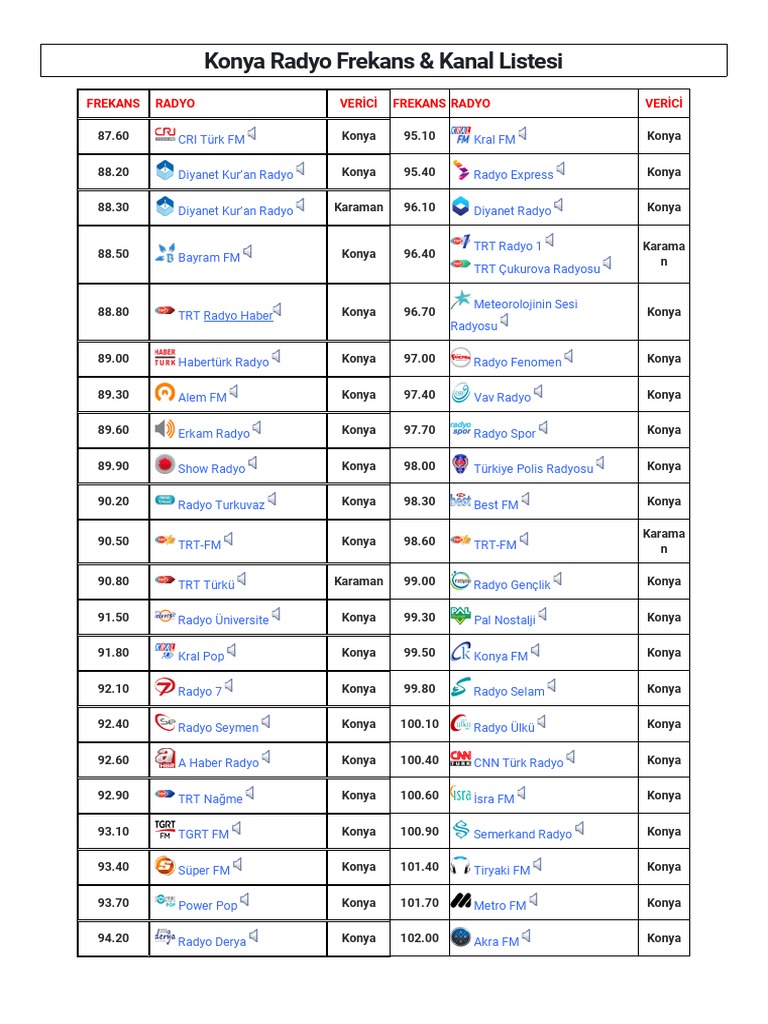 Konya Radyo Frekans & Kanal Listesi

| FREKANS | RADYO | VERİCİ | FREKANS | RADYO | VERİCİ |
|---|---|---|---|---|---|
| 87.60 | CRI Türk FM | Konya | 95.10 | Kral FM | Konya |
| 88.20 | Diyanet Kur'an Radyo | Konya | 95.40 | Radyo Express | Konya |
| 88.30 | Diyanet Kur'an Radyo | Karaman | 96.10 | Diyanet Radyo | Konya |
| 88.50 | Bayram FM | Konya | 96.40 | TRT Radyo 1 TRT Çukurova Radyosu | Karaman |
| 88.80 | TRT Radyo Haber | Konya | 96.70 | Meteorolojinin Sesi Radyosu | Konya |
| 89.00 | Habertürk Radyo | Konya | 97.00 | Radyo Fenomen | Konya |
| 89.30 | Alem FM | Konya | 97.40 | Vav Radyo | Konya |
| 89.60 | Erkam Radyo | Konya | 97.70 | Radyo Spor | Konya |
| 89.90 | Show Radyo | Konya | 98.00 | Türkiye Polis Radyosu | Konya |
| 90.20 | Radyo Turkuvaz | Konya | 98.30 | Best FM | Konya |
| 90.50 | TRT-FM | Konya | 98.60 | TRT-FM | Karaman |
| 90.80 | TRT Türkü | Karaman | 99.00 | Radyo Gençlik | Konya |
| 91.50 | Radyo Üniversite | Konya | 99.30 | Pal Nostalji | Konya |
| 91.80 | Kral Pop | Konya | 99.50 | Konya FM | Konya |
| 92.10 | Radyo 7 | Konya | 99.80 | Radyo Selam | Konya |
| 92.40 | Radyo Seymen | Konya | 100.10 | Radyo Ülkü | Konya |
| 92.60 | A Haber Radyo | Konya | 100.40 | CNN Türk Radyo | Konya |
| 92.90 | TRT Nağme | Konya | 100.60 | İsra FM | Konya |
| 93.10 | TGRT FM | Konya | 100.90 | Semerkand Radyo | Konya |
| 93.40 | Süper FM | Konya | 101.40 | Tiryaki FM | Konya |
| 93.70 | Power Pop | Konya | 101.70 | Metro FM | Konya |
| 94.20 | Radyo Derya | Konya | 102.00 | Akra FM | Konya |